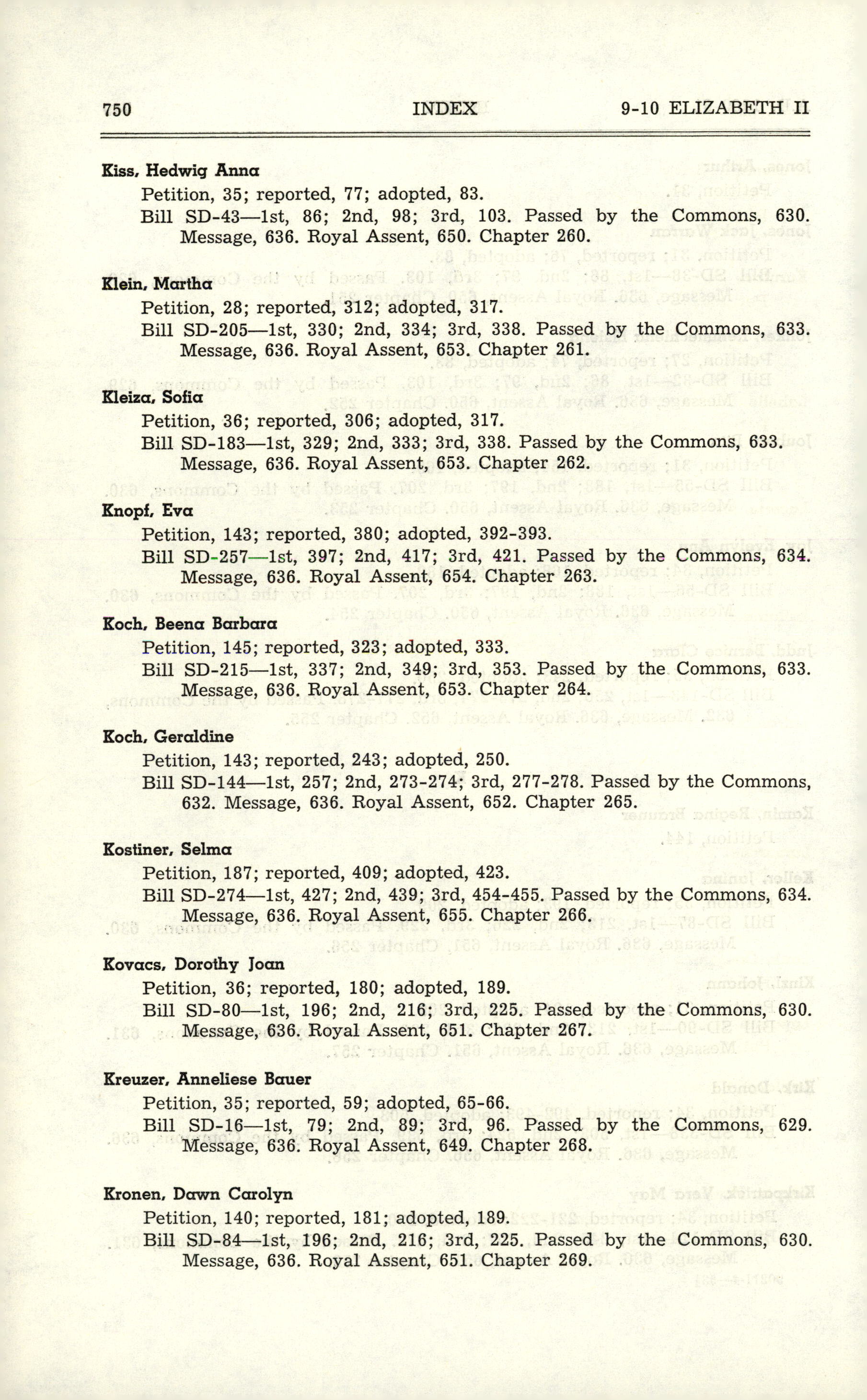 750 INDEX 9-10 ELIZABETH II

Kiss, Hedwig Anna
Petition, 35; reported, 77; adopted, 83.
Bill SD-43—1st, 86; 2nd, 98; 3rd, 103. Passed by the Commons, 630. Message, 636. Royal Assent, 650. Chapter 260.

Klein, Martha
Petition, 28; reported, 312; adopted, 317.
Bill SD-205—1st, 330; 2nd, 334; 3rd, 338. Passed by the Commons, 633. Message, 636. Royal Assent, 653. Chapter 261.

Kleiza, Sofia
Petition, 36; reported, 306; adopted, 317.
Bill SD-183—1st, 329; 2nd, 333; 3rd, 338. Passed by the Commons, 633. Message, 636. Royal Assent, 653. Chapter 262.

Knopf, Eva
Petition, 143; reported, 380; adopted, 392-393.
Bill SD-257—1st, 397; 2nd, 417; 3rd, 421. Passed by the Commons, 634. Message, 636. Royal Assent, 654. Chapter 263.

Koch, Beena Barbara
Petition, 145; reported, 323; adopted, 333.
Bill SD-215—1st, 337; 2nd, 349; 3rd, 353. Passed by the Commons, 633. Message, 636. Royal Assent, 653. Chapter 264.

Koch, Geraldine
Petition, 143; reported, 243; adopted, 250.
Bill SD-144—1st, 257; 2nd, 273-274; 3rd, 277-278. Passed by the Commons, 632. Message, 636. Royal Assent, 652. Chapter 265.

Kostiner, Selma
Petition, 187; reported, 409; adopted, 423.
Bill SD-274—1st, 427; 2nd, 439; 3rd, 454-455. Passed by the Commons, 634. Message, 636. Royal Assent, 655. Chapter 266.

Kovacs, Dorothy Joan
Petition, 36; reported, 180; adopted, 189.
Bill SD-80—1st, 196; 2nd, 216; 3rd, 225. Passed by the Commons, 630. Message, 636. Royal Assent, 651. Chapter 267.

Kreuzer, Anneliese Bauer
Petition, 35; reported, 59; adopted, 65-66.
Bill SD-16—1st, 79; 2nd, 89; 3rd, 96. Passed by the Commons, 629. Message, 636. Royal Assent, 649. Chapter 268.

Kronen, Dawn Carolyn
Petition, 140; reported, 181; adopted, 189.
Bill SD-84—1st, 196; 2nd, 216; 3rd, 225. Passed by the Commons, 630. Message, 636. Royal Assent, 651. Chapter 269.